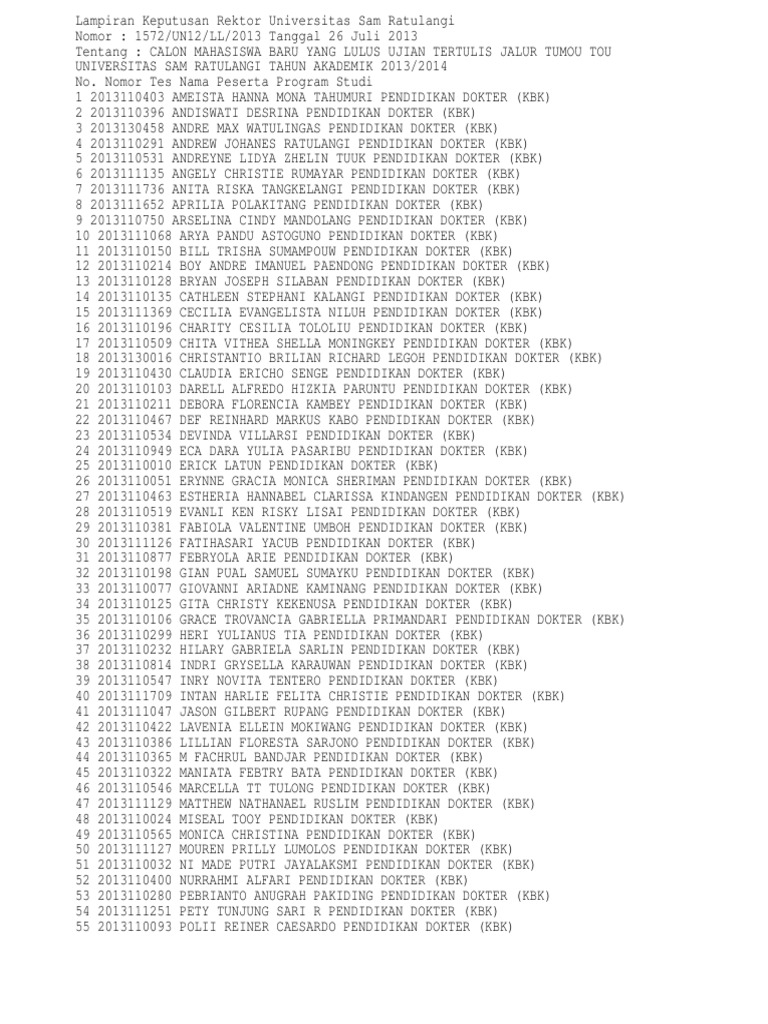 Lampiran Keputusan Rektor Universitas Sam Ratulangi
Nomor : 1572/UN12/LL/2013 Tanggal 26 Juli 2013
Tentang : CALON MAHASISWA BARU YANG LULUS UJIAN TERTULIS JALUR TUMOU TOU UNIVERSITAS SAM RATULANGI TAHUN AKADEMIK 2013/2014
No. Nomor Tes Nama Peserta Program Studi
1 2013110403 AMEISTA HANNA MONA TAHUMURI PENDIDIKAN DOKTER (KBK)
2 2013110396 ANDISWATI DESRINA PENDIDIKAN DOKTER (KBK)
3 2013130458 ANDRE MAX WATULINGAS PENDIDIKAN DOKTER (KBK)
4 2013110291 ANDREW JOHANES RATULANGI PENDIDIKAN DOKTER (KBK)
5 2013110531 ANDREYNE LIDYA ZHELIN TUUK PENDIDIKAN DOKTER (KBK)
6 2013111135 ANGELY CHRISTIE RUMAYAR PENDIDIKAN DOKTER (KBK)
7 2013111736 ANITA RISKA TANGKELANGI PENDIDIKAN DOKTER (KBK)
8 2013111652 APRILIA POLAKITANG PENDIDIKAN DOKTER (KBK)
9 2013110750 ARSELINA CINDY MANDOLANG PENDIDIKAN DOKTER (KBK)
10 2013111068 ARYA PANDU ASTOGUNO PENDIDIKAN DOKTER (KBK)
11 2013110150 BILL TRISHA SUMAMPOUW PENDIDIKAN DOKTER (KBK)
12 2013110214 BOY ANDRE IMANUEL PAENDONG PENDIDIKAN DOKTER (KBK)
13 2013110128 BRYAN JOSEPH SILABAN PENDIDIKAN DOKTER (KBK)
14 2013110135 CATHLEEN STEPHANI KALANGI PENDIDIKAN DOKTER (KBK)
15 2013111369 CECILIA EVANGELISTA NILUH PENDIDIKAN DOKTER (KBK)
16 2013110196 CHARITY CESILIA TOLOLIU PENDIDIKAN DOKTER (KBK)
17 2013110509 CHITA VITHEA SHELLA MONINGKEY PENDIDIKAN DOKTER (KBK)
18 2013130016 CHRISTANTIO BRILIAN RICHARD LEGOH PENDIDIKAN DOKTER (KBK)
19 2013110430 CLAUDIA ERICHO SENGE PENDIDIKAN DOKTER (KBK)
20 2013110103 DARELL ALFREDO HIZKIA PARUNTU PENDIDIKAN DOKTER (KBK)
21 2013110211 DEBORA FLORENCIA KAMBEY PENDIDIKAN DOKTER (KBK)
22 2013110467 DEF REINHARD MARKUS KABO PENDIDIKAN DOKTER (KBK)
23 2013110534 DEVINDA VILLARSI PENDIDIKAN DOKTER (KBK)
24 2013110949 ECA DARA YULIA PASARIBU PENDIDIKAN DOKTER (KBK)
25 2013110010 ERICK LATUN PENDIDIKAN DOKTER (KBK)
26 2013110051 ERYNNE GRACIA MONICA SHERIMAN PENDIDIKAN DOKTER (KBK)
27 2013110463 ESTHERIA HANNABEL CLARISSA KINDANGEN PENDIDIKAN DOKTER (KBK)
28 2013110519 EVANLI KEN RISKY LISAI PENDIDIKAN DOKTER (KBK)
29 2013110381 FABIOLA VALENTINE UMBOH PENDIDIKAN DOKTER (KBK)
30 2013111126 FATIHASARI YACUB PENDIDIKAN DOKTER (KBK)
31 2013110877 FEBRYOLA ARIE PENDIDIKAN DOKTER (KBK)
32 2013110198 GIAN PUAL SAMUEL SUMAYKU PENDIDIKAN DOKTER (KBK)
33 2013110077 GIOVANNI ARIADNE KAMINANG PENDIDIKAN DOKTER (KBK)
34 2013110125 GITA CHRISTY KEKENUSA PENDIDIKAN DOKTER (KBK)
35 2013110106 GRACE TROVANCIA GABRIELLA PRIMANDARI PENDIDIKAN DOKTER (KBK)
36 2013110299 HERI YULIANUS TIA PENDIDIKAN DOKTER (KBK)
37 2013110232 HILARY GABRIELA SARLIN PENDIDIKAN DOKTER (KBK)
38 2013110814 INDRI GRYSELLA KARAUWAN PENDIDIKAN DOKTER (KBK)
39 2013110547 INRY NOVITA TENTERO PENDIDIKAN DOKTER (KBK)
40 2013111709 INTAN HARLIE FELITA CHRISTIE PENDIDIKAN DOKTER (KBK)
41 2013111047 JASON GILBERT RUPANG PENDIDIKAN DOKTER (KBK)
42 2013110422 LAVENIA ELLEIN MOKIWANG PENDIDIKAN DOKTER (KBK)
43 2013110386 LILLIAN FLORESTA SARJONO PENDIDIKAN DOKTER (KBK)
44 2013110365 M FACHRUL BANDJAR PENDIDIKAN DOKTER (KBK)
45 2013110322 MANIATA FEBTRY BATA PENDIDIKAN DOKTER (KBK)
46 2013110546 MARCELLA TT TULONG PENDIDIKAN DOKTER (KBK)
47 2013111129 MATTHEW NATHANAEL RUSLIM PENDIDIKAN DOKTER (KBK)
48 2013110024 MISEAL TOOY PENDIDIKAN DOKTER (KBK)
49 2013110565 MONICA CHRISTINA PENDIDIKAN DOKTER (KBK)
50 2013111127 MOUREN PRILLY LUMOLOS PENDIDIKAN DOKTER (KBK)
51 2013110032 NI MADE PUTRI JAYALAKSMI PENDIDIKAN DOKTER (KBK)
52 2013110400 NURRAHMI ALFARI PENDIDIKAN DOKTER (KBK)
53 2013110280 PEBRIANTO ANUGRAH PAKIDING PENDIDIKAN DOKTER (KBK)
54 2013111251 PETY TUNJUNG SARI R PENDIDIKAN DOKTER (KBK)
55 2013110093 POLII REINER CAESARDO PENDIDIKAN DOKTER (KBK)